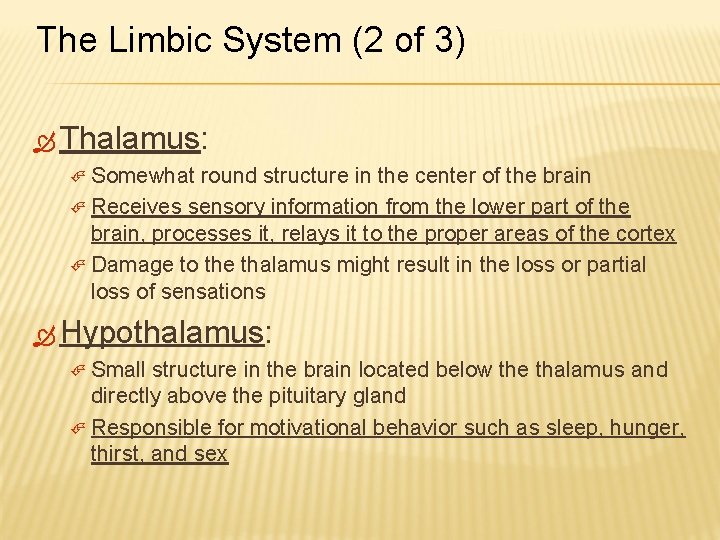 The Limbic System (2 of 3)

Thalamus:

Somewhat round structure in the center of the brain

Receives sensory information from the lower part of the brain, processes it, relays it to the proper areas of the cortex

Damage to the thalamus might result in the loss or partial loss of sensations

Hypothalamus:

Small structure in the brain located below the thalamus and directly above the pituitary gland

Responsible for motivational behavior such as sleep, hunger, thirst, and sex